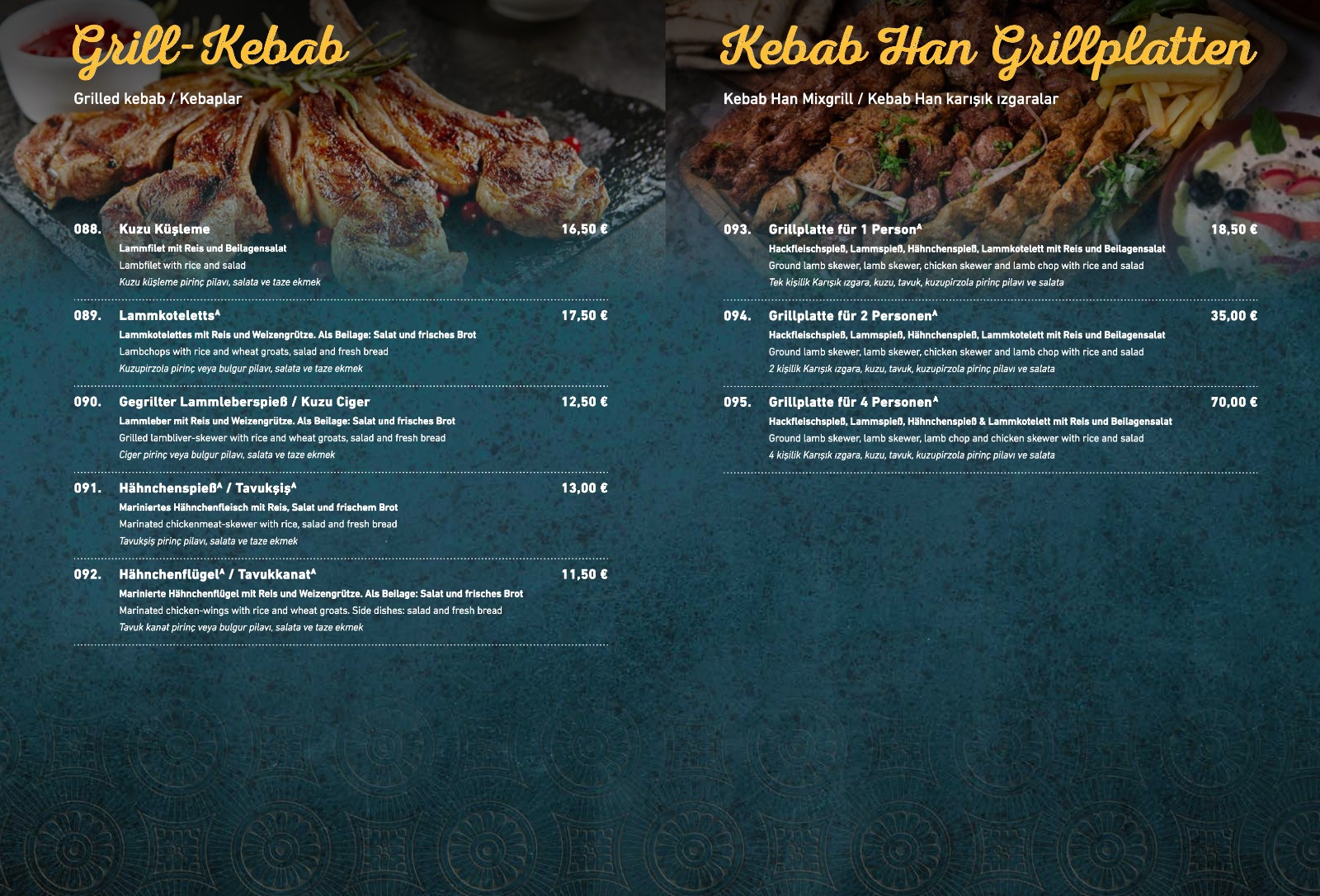 Grill-Kebab

Grilled kebab / Kebaplar

088. Kuzu Küşleme 16,50 €
Lammfilet mit Reis und Beilagensalat
Lambfilet with rice and salad
Kuzu küşleme pirinç pilavı, salata ve taze ekmek

089. Lammkoteletts$^{A}$ 17,50 €
Lammkotelettes mit Reis und Weizengrütze. Als Beilage: Salat und frisches Brot
Lambchops with rice and wheat groats, salad and fresh bread
Kuzupirzola pirinç veya bulgur pilavı, salata ve taze ekmek

090. Gegrilter Lammleberspieß / Kuzu Ciger 12,50 €
Lammleber mit Reis und Weizengrütze. Als Beilage: Salat und frisches Brot
Grilled lambliver-skewer with rice and wheat groats, salad and fresh bread
Ciger pirinç veya bulgur pilavı, salata ve taze ekmek

091. Hähnchenspieß$^{A}$ / Tavukşiş$^{A}$ 13,00 €
Mariniertes Hähnchenfleisch mit Reis, Salat und frischem Brot
Marinated chickenmeat-skewer with rice, salad and fresh bread
Tavukşiş pirinç pilavı, salata ve taze ekmek

092. Hähnchenflügel$^{A}$ / Tavukkanat$^{A}$ 11,50 €
Marinierte Hähnchenflügel mit Reis und Weizengrütze. Als Beilage: Salat und frisches Brot
Marinated chicken-wings with rice and wheat groats. Side dishes: salad and fresh bread
Tavuk kanat pirinç veya bulgur pilavı, salata ve taze ekmek

Kebab Han Grillplatten

Kebab Han Mixgrill / Kebab Han karışık ızgaralar

093. Grillplatte für 1 Person$^{A}$ 18,50 €
Hackfleischspieß, Lammspieß, Hähnchenspieß, Lammkotelett mit Reis und Beilagensalat
Ground lamb skewer, lamb skewer, chicken skewer and lamb chop with rice and salad
Tek kişilik Karışık ızgara, kuzu, tavuk, kuzupirzola pirinç pilavı ve salata

094. Grillplatte für 2 Personen$^{A}$ 35,00 €
Hackfleischspieß, Lammspieß, Hähnchenspieß, Lammkotelett mit Reis und Beilagensalat
Ground lamb skewer, lamb skewer, chicken skewer and lamb chop with rice and salad
2 kişilik Karışık ızgara, kuzu, tavuk, kuzupirzola pirinç pilavı ve salata

095. Grillplatte für 4 Personen$^{A}$ 70,00 €
Hackfleischspieß, Lammspieß, Hähnchenspieß & Lammkotelett mit Reis und Beilagensalat
Ground lamb skewer, lamb skewer, lamb chop and chicken skewer with rice and salad
4 kişilik Karışık ızgara, kuzu, tavuk, kuzupirzola pirinç pilavı ve salata